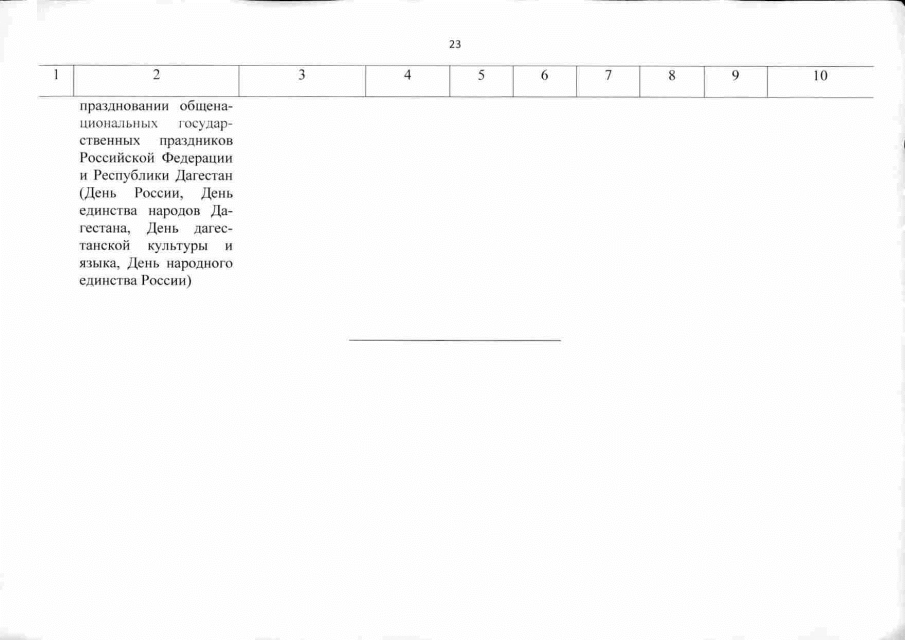 23

| 1 | 2 | 3 | 4 | 5 | 6 | 7 | 8 | 9 | 10 |
|---|---|---|---|---|---|---|---|---|---|
|  | праздновании общенациональных государственных праздников Российской Федерации и Республики Дагестан (День России, День единства народов Дагестана, День дагестанской культуры и языка, День народного единства России) |  |  |  |  |  |  |  |  |